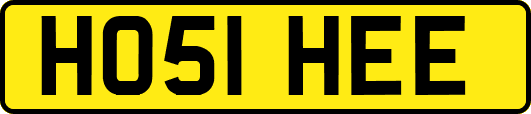 HO51 HEE